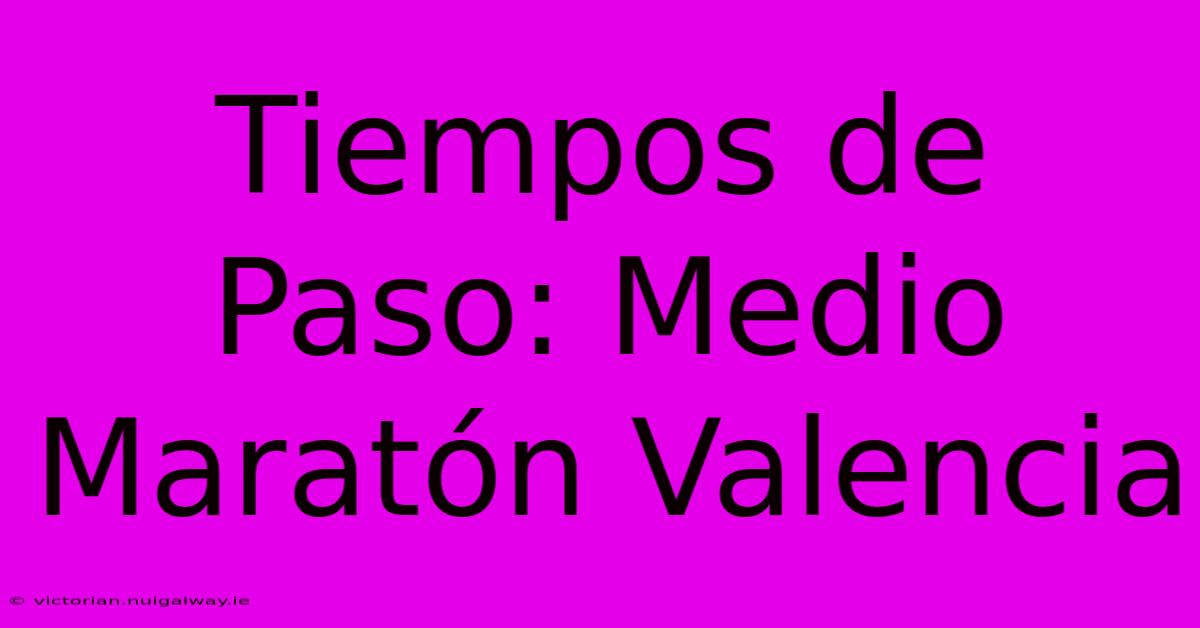 Tiempos de Paso: Medio Maratón Valencia

© victorian.nuigalway.ie